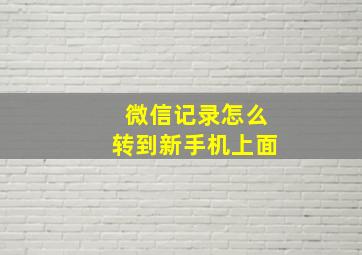 微信记录怎么
转到新手机上面